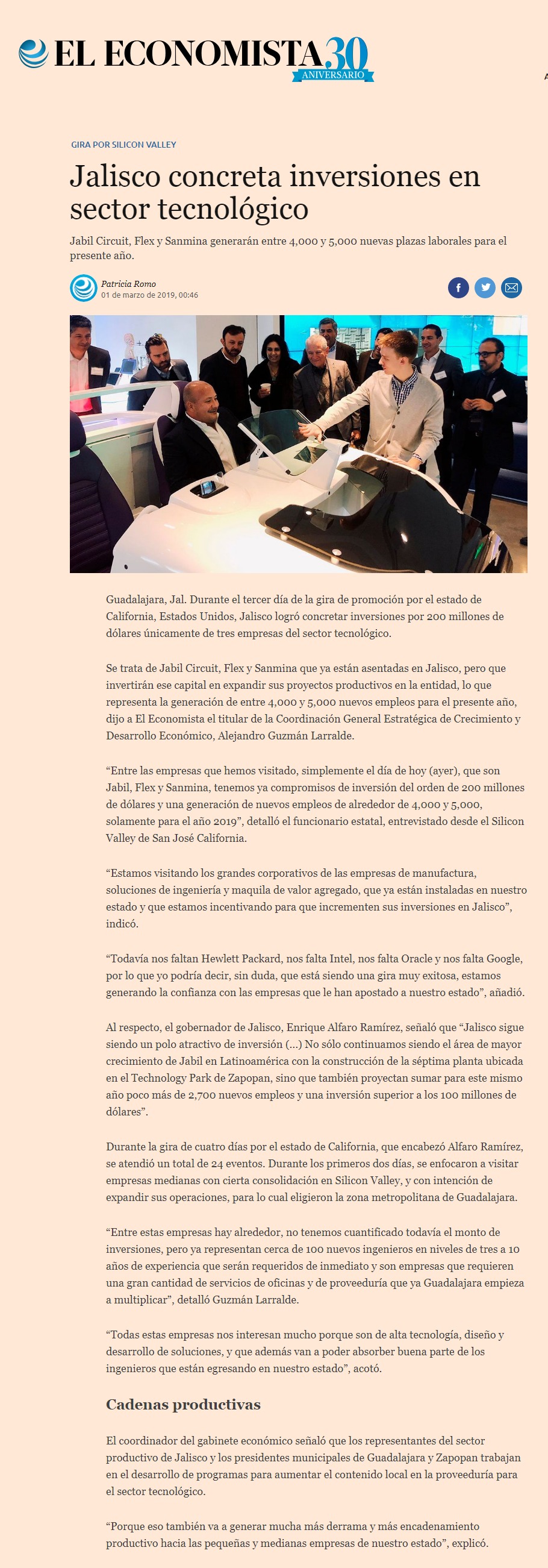 EL ECONOMISTA 30 ANIVERSARIO

GIRA POR SILICON VALLEY

Jalisco concreta inversiones en sector tecnológico

Jabil Circuit, Flex y Sanmina generarán entre 4,000 y 5,000 nuevas plazas laborales para el presente año.

Patricia Romo
01 de marzo de 2019, 00:46

Guadalajara, Jal. Durante el tercer día de la gira de promoción por el estado de California, Estados Unidos, Jalisco logró concretar inversiones por 200 millones de dólares únicamente de tres empresas del sector tecnológico.

Se trata de Jabil Circuit, Flex y Sanmina que ya están asentadas en Jalisco, pero que invertirán ese capital en expandir sus proyectos productivos en la entidad, lo que representa la generación de entre 4,000 y 5,000 nuevos empleos para el presente año, dijo a El Economista el titular de la Coordinación General Estratégica de Crecimiento y Desarrollo Económico, Alejandro Guzmán Larralde.

“Entre las empresas que hemos visitado, simplemente el día de hoy (ayer), que son Jabil, Flex y Sanmina, tenemos ya compromisos de inversión del orden de 200 millones de dólares y una generación de nuevos empleos de alrededor de 4,000 y 5,000, solamente para el año 2019”, detalló el funcionario estatal, entrevistado desde el Silicon Valley de San José California.

“Estamos visitando los grandes corporativos de las empresas de manufactura, soluciones de ingeniería y maquila de valor agregado, que ya están instaladas en nuestro estado y que estamos incentivando para que incrementen sus inversiones en Jalisco”, indicó.

“Todavía nos faltan Hewlett Packard, nos falta Intel, nos falta Oracle y nos falta Google, por lo que yo podría decir, sin duda, que está siendo una gira muy exitosa, estamos generando la confianza con las empresas que le han apostado a nuestro estado”, añadió.

Al respecto, el gobernador de Jalisco, Enrique Alfaro Ramírez, señaló que “Jalisco sigue siendo un polo atractivo de inversión (...) No sólo continuamos siendo el área de mayor crecimiento de Jabil en Latinoamérica con la construcción de la séptima planta ubicada en el Technology Park de Zapopan, sino que también proyectan sumar para este mismo año poco más de 2,700 nuevos empleos y una inversión superior a los 100 millones de dólares”.

Durante la gira de cuatro días por el estado de California, que encabezó Alfaro Ramírez, se atendió un total de 24 eventos. Durante los primeros dos días, se enfocaron a visitar empresas medianas con cierta consolidación en Silicon Valley, y con intención de expandir sus operaciones, para lo cual eligieron la zona metropolitana de Guadalajara.

“Entre estas empresas hay alrededor, no tenemos cuantificado todavía el monto de inversiones, pero ya representan cerca de 100 nuevos ingenieros en niveles de tres a 10 años de experiencia que serán requeridos de inmediato y son empresas que requieren una gran cantidad de servicios de oficinas y de proveeduría que ya Guadalajara empieza a multiplicar”, detalló Guzmán Larralde.

“Todas estas empresas nos interesan mucho porque son de alta tecnología, diseño y desarrollo de soluciones, y que además van a poder absorber buena parte de los ingenieros que están egresando en nuestro estado”, acotó.

Cadenas productivas

El coordinador del gabinete económico señaló que los representantes del sector productivo de Jalisco y los presidentes municipales de Guadalajara y Zapopan trabajan en el desarrollo de programas para aumentar el contenido local en la proveeduría para el sector tecnológico.

“Porque eso también va a generar mucha más derrama y más encadenamiento productivo hacia las pequeñas y medianas empresas de nuestro estado”, explicó.